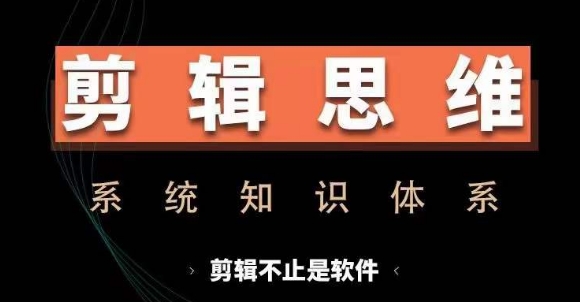 剪辑思维

系统知识体系

› 剪辑不止是软件 ‹